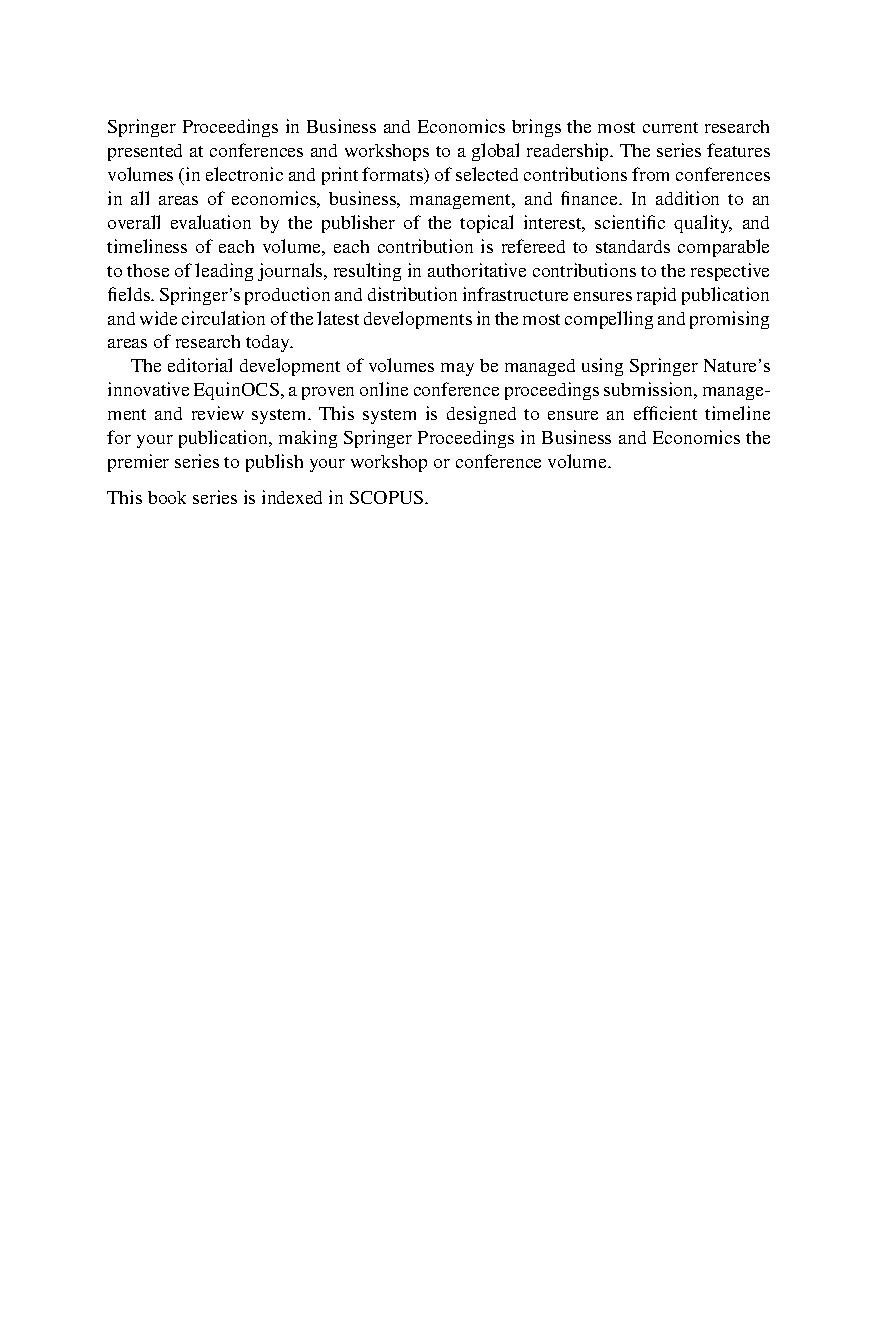 Springer Proceedings in Business and Economics brings the most current research presented at conferences and workshops to a global readership. The series features volumes (in electronic and print formats) of selected contributions from conferences in all areas of economics, business, management, and finance. In addition to an overall evaluation by the publisher of the topical interest, scientific quality, and timeliness of each volume, each contribution is refereed to standards comparable to those of leading journals, resulting in authoritative contributions to the respective fields. Springer's production and distribution infrastructure ensures rapid publication and wide circulation of the latest developments in the most compelling and promising areas of research today.

The editorial development of volumes may be managed using Springer Nature's innovative EquinOCS, a proven online conference proceedings submission, management and review system. This system is designed to ensure an efficient timeline for your publication, making Springer Proceedings in Business and Economics the premier series to publish your workshop or conference volume.

This book series is indexed in SCOPUS.